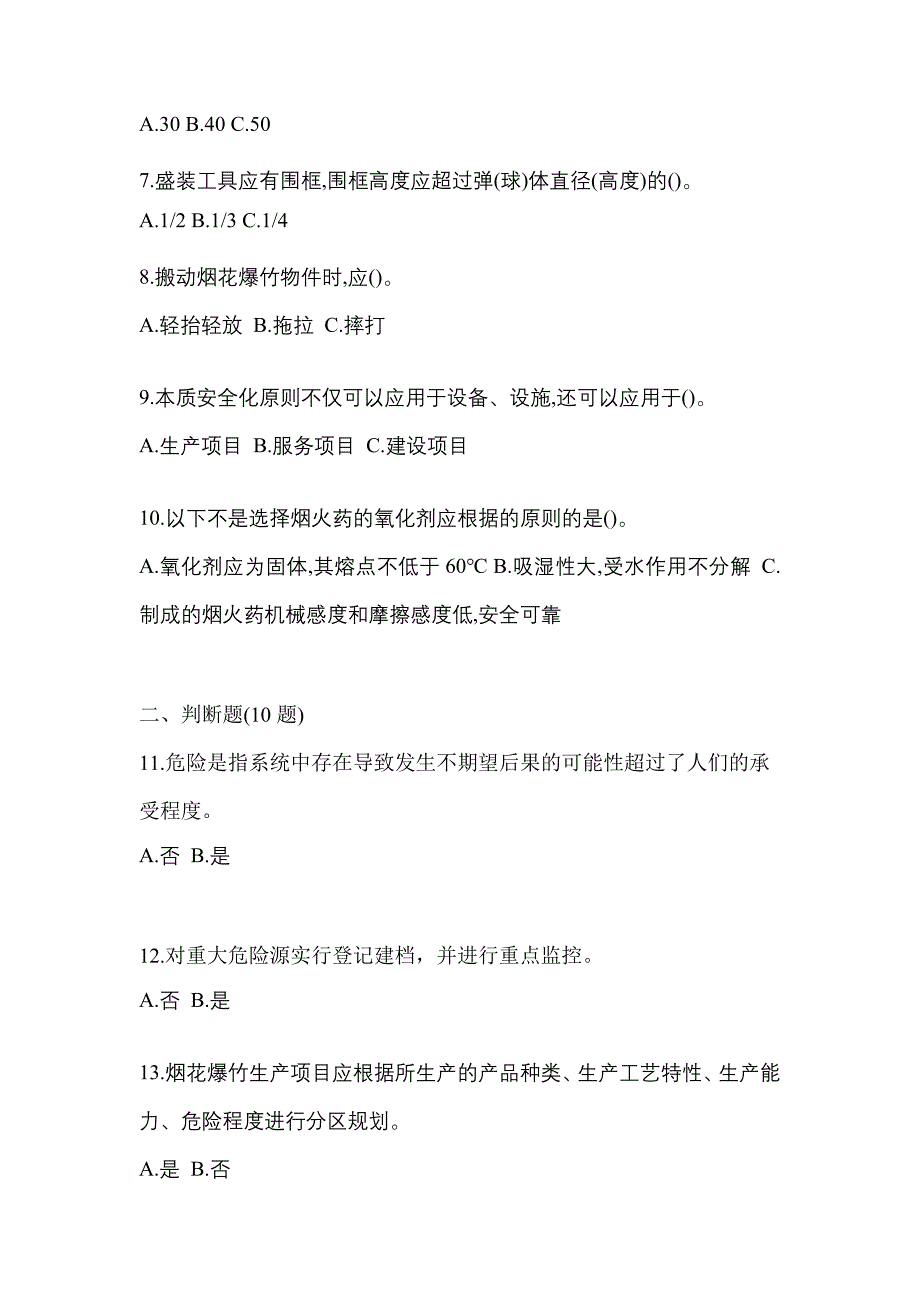 A.30 B.40 C.50

7.盛装工具应有围框,围框高度应超过弹(球)体直径(高度)的()。

A.1/2 B.1/3 C.1/4

8.搬动烟花爆竹物件时,应()。

A.轻抬轻放 B.拖拉 C.摔打

9.本质安全化原则不仅可以应用于设备、设施,还可以应用于()。

A.生产项目 B.服务项目 C.建设项目

10.以下不是选择烟火药的氧化剂应根据的原则的是()。

A.氧化剂应为固体,其熔点不低于 60℃ B.吸湿性大,受水作用不分解 C.制成的烟火药机械感度和摩擦感度低,安全可靠

二、判断题(10 题)

11.危险是指系统中存在导致发生不期望后果的可能性超过了人们的承受程度。

A.否 B.是

12.对重大危险源实行登记建档，并进行重点监控。

A.否 B.是

13.烟花爆竹生产项目应根据所生产的产品种类、生产工艺特性、生产能力、危险程度进行分区规划。

A.是 B.否